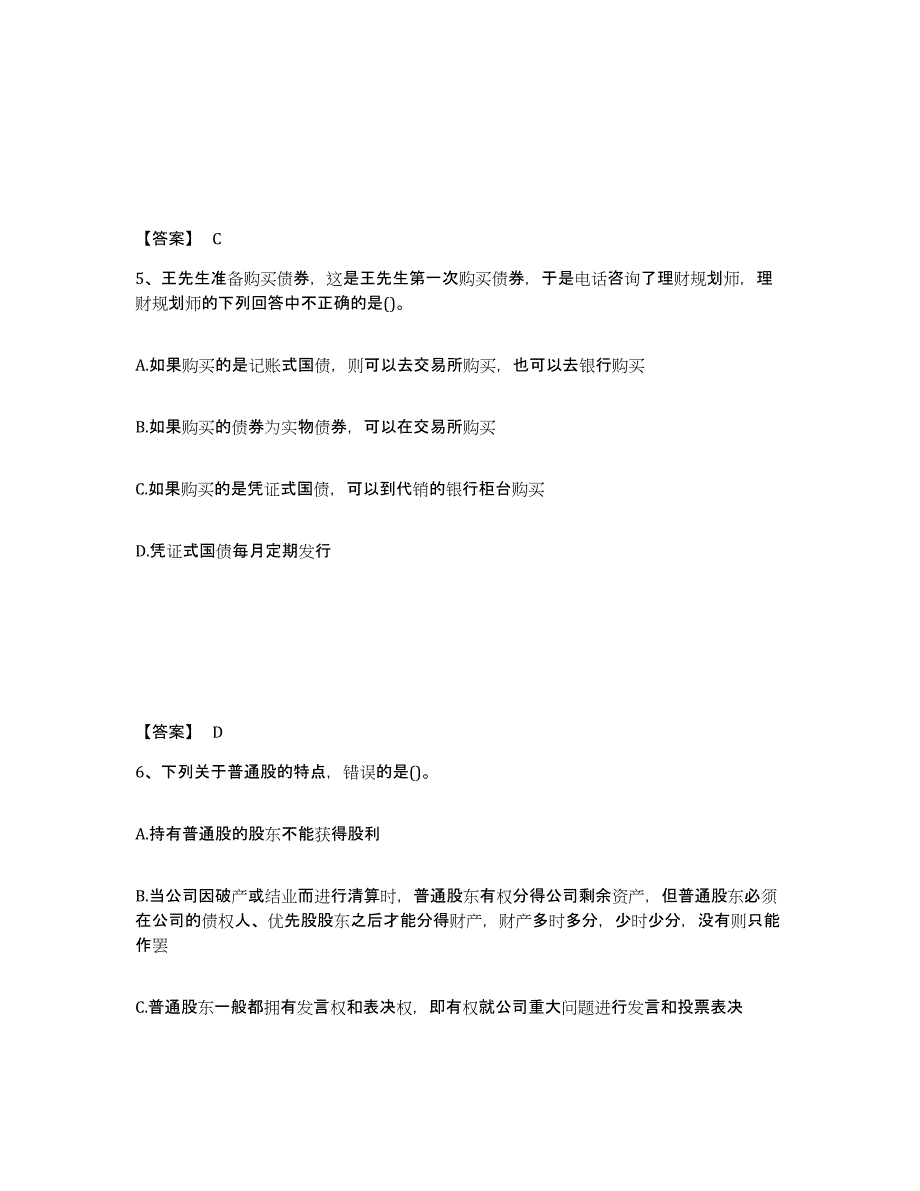 【答案】 C

5、王先生准备购买债券，这是王先生第一次购买债券，于是电话咨询了理财规划师，理财规划师的下列回答中不正确的是()。

A.如果购买的是记账式国债，则可以去交易所购买，也可以去银行购买

B.如果购买的债券为实物债券，可以在交易所购买

C.如果购买的是凭证式国债，可以到代销的银行柜台购买

D.凭证式国债每月定期发行

【答案】 D

6、下列关于普通股的特点，错误的是()。

A.持有普通股的股东不能获得股利

B.当公司因破产或结业而进行清算时，普通股东有权分得公司剩余资产，但普通股东必须在公司的债权人、优先股股东之后才能分得财产，财产多时多分，少时少分，没有则只能作罢

C.普通股东一般都拥有发言权和表决权，即有权就公司重大问题进行发言和投票表决